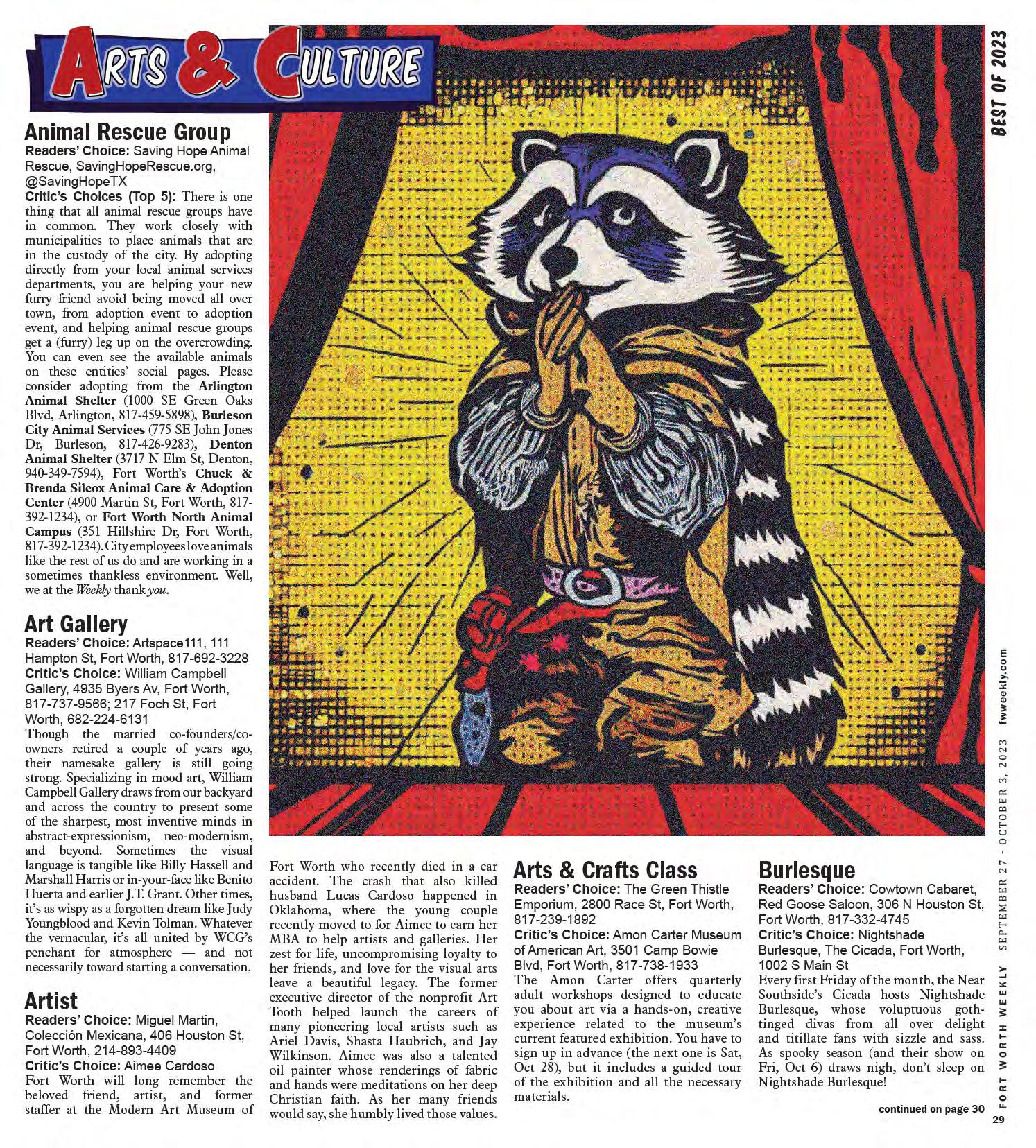 ARTS & CULTURE

BEST OF 2023

Animal Rescue Group
Readers' Choice: Saving Hope Animal Rescue, SavingHopeRescue.org, @SavingHopeTX
Critic's Choices (Top 5): There is one thing that all animal rescue groups have in common. They work closely with municipalities to place animals that are in the custody of the city. By adopting directly from your local animal services departments, you are helping your new furry friend avoid being moved all over town, from adoption event to adoption event, and helping animal rescue groups get a (furry) leg up on the overcrowding. You can even see the available animals on these entities' social pages. Please consider adopting from the Arlington Animal Shelter (1000 SE Green Oaks Blvd, Arlington, 817-459-5898), Burleson City Animal Services (775 SE John Jones Dr, Burleson, 817-426-9283), Denton Animal Shelter (3717 N Elm St, Denton, 940-349-7594), Fort Worth's Chuck & Brenda Silcox Animal Care & Adoption Center (4900 Martin St, Fort Worth, 817-392-1234), or Fort Worth North Animal Campus (351 Hillshire Dr, Fort Worth, 817-392-1234). City employees love animals like the rest of us do and are working in a sometimes thankless environment. Well, we at the Weekly thank you.

Art Gallery
Readers' Choice: Artspace111, 111 Hampton St, Fort Worth, 817-692-3228
Critic's Choice: William Campbell Gallery, 4935 Byers Av, Fort Worth, 817-737-9566; 217 Foch St, Fort Worth, 682-224-6131
Though the married co-founders/co-owners retired a couple of years ago, their namesake gallery is still going strong. Specializing in mood art, William Campbell Gallery draws from our backyard and across the country to present some of the sharpest, most inventive minds in abstract-expressionism, neo-modernism, and beyond. Sometimes the visual language is tangible like Billy Hassell and Marshall Harris or in-your-face like Benito Huerta and earlier J.T. Grant. Other times, it's as wispy as a forgotten dream like Judy Youngblood and Kevin Tolman. Whatever the vernacular, it's all united by WCG's penchant for atmosphere — and not necessarily toward starting a conversation.

Artist
Readers' Choice: Miguel Martin, Colección Mexicana, 406 Houston St, Fort Worth, 214-893-4409
Critic's Choice: Aimee Cardoso
Fort Worth will long remember the beloved friend, artist, and former staffer at the Modern Art Museum of Fort Worth who recently died in a car accident. The crash that also killed husband Lucas Cardoso happened in Oklahoma, where the young couple recently moved to for Aimee to earn her MBA to help artists and galleries. Her zest for life, uncompromising loyalty to her friends, and love for the visual arts leave a beautiful legacy. The former executive director of the nonprofit Art Tooth helped launch the careers of many pioneering local artists such as Ariel Davis, Shasta Haubrich, and Jay Wilkinson. Aimee was also a talented oil painter whose renderings of fabric and hands were meditations on her deep Christian faith. As her many friends would say, she humbly lived those values.

Arts & Crafts Class
Readers' Choice: The Green Thistle Emporium, 2800 Race St, Fort Worth, 817-239-1892
Critic's Choice: Amon Carter Museum of American Art, 3501 Camp Bowie Blvd, Fort Worth, 817-738-1933
The Amon Carter offers quarterly adult workshops designed to educate you about art via a hands-on, creative experience related to the museum's current featured exhibition. You have to sign up in advance (the next one is Sat, Oct 28), but it includes a guided tour of the exhibition and all the necessary materials.

Burlesque
Readers' Choice: Cowtown Cabaret, Red Goose Saloon, 306 N Houston St, Fort Worth, 817-332-4745
Critic's Choice: Nightshade Burlesque, The Cicada, Fort Worth, 1002 S Main St
Every first Friday of the month, the Near Southside's Cicada hosts Nightshade Burlesque, whose voluptuous goth-tinged divas from all over delight and titillate fans with sizzle and sass. As spooky season (and their show on Fri, Oct 6) draws nigh, don't sleep on Nightshade Burlesque!

continued on page 30

FORT WORTH WEEKLY SEPTEMBER 27 - OCTOBER 3, 2023 fwweekly.com

29